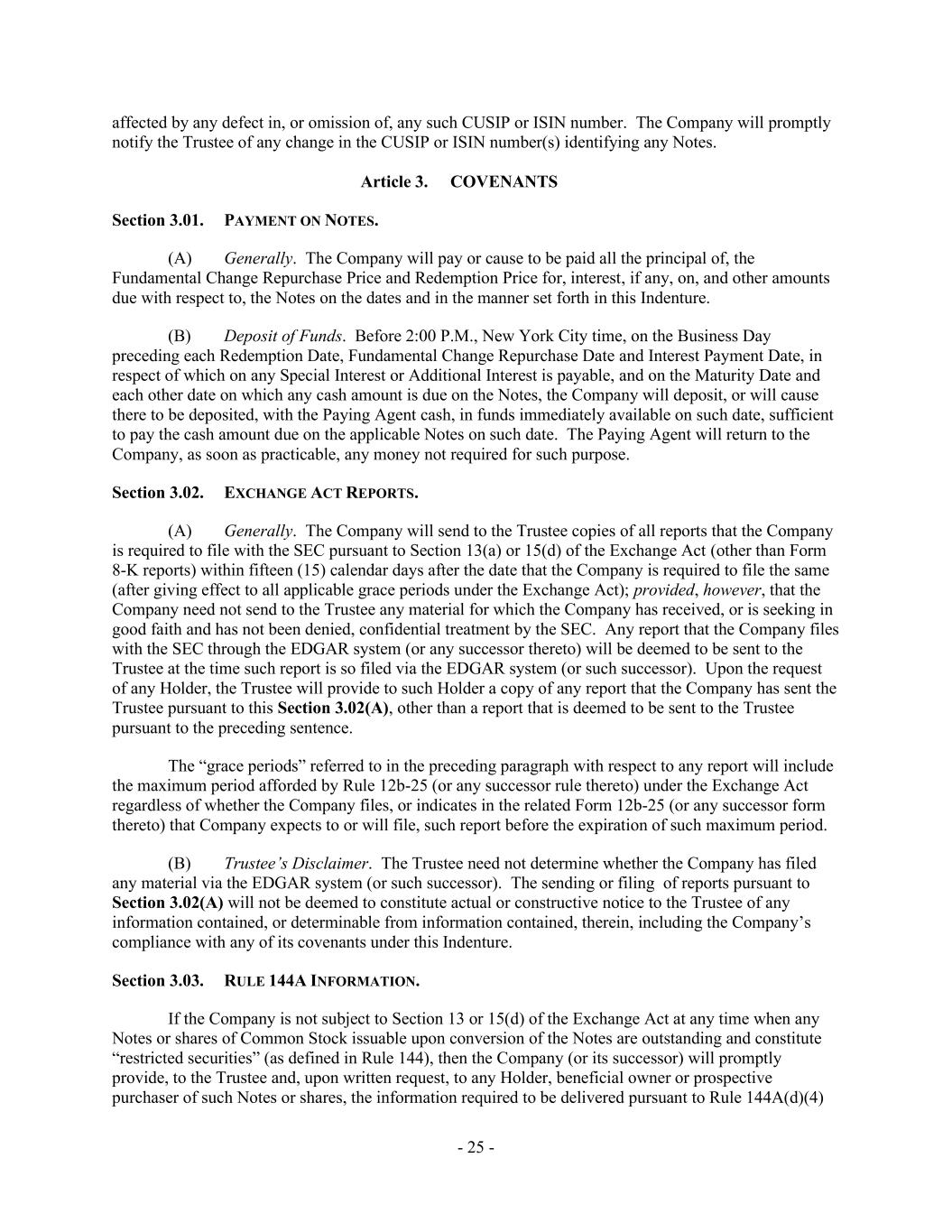 affected by any defect in, or omission of, any such CUSIP or ISIN number. The Company will promptly notify the Trustee of any change in the CUSIP or ISIN number(s) identifying any Notes.

Article 3. COVENANTS

Section 3.01. PAYMENT ON NOTES.

(A) Generally. The Company will pay or cause to be paid all the principal of, the Fundamental Change Repurchase Price and Redemption Price for, interest, if any, on, and other amounts due with respect to, the Notes on the dates and in the manner set forth in this Indenture.

(B) Deposit of Funds. Before 2:00 P.M., New York City time, on the Business Day preceding each Redemption Date, Fundamental Change Repurchase Date and Interest Payment Date, in respect of which on any Special Interest or Additional Interest is payable, and on the Maturity Date and each other date on which any cash amount is due on the Notes, the Company will deposit, or will cause there to be deposited, with the Paying Agent cash, in funds immediately available on such date, sufficient to pay the cash amount due on the applicable Notes on such date. The Paying Agent will return to the Company, as soon as practicable, any money not required for such purpose.

Section 3.02. EXCHANGE ACT REPORTS.

(A) Generally. The Company will send to the Trustee copies of all reports that the Company is required to file with the SEC pursuant to Section 13(a) or 15(d) of the Exchange Act (other than Form 8-K reports) within fifteen (15) calendar days after the date that the Company is required to file the same (after giving effect to all applicable grace periods under the Exchange Act); provided, however, that the Company need not send to the Trustee any material for which the Company has received, or is seeking in good faith and has not been denied, confidential treatment by the SEC. Any report that the Company files with the SEC through the EDGAR system (or any successor thereto) will be deemed to be sent to the Trustee at the time such report is so filed via the EDGAR system (or such successor). Upon the request of any Holder, the Trustee will provide to such Holder a copy of any report that the Company has sent the Trustee pursuant to this Section 3.02(A), other than a report that is deemed to be sent to the Trustee pursuant to the preceding sentence.

The “grace periods” referred to in the preceding paragraph with respect to any report will include the maximum period afforded by Rule 12b-25 (or any successor rule thereto) under the Exchange Act regardless of whether the Company files, or indicates in the related Form 12b-25 (or any successor form thereto) that Company expects to or will file, such report before the expiration of such maximum period.

(B) Trustee’s Disclaimer. The Trustee need not determine whether the Company has filed any material via the EDGAR system (or such successor). The sending or filing of reports pursuant to Section 3.02(A) will not be deemed to constitute actual or constructive notice to the Trustee of any information contained, or determinable from information contained, therein, including the Company’s compliance with any of its covenants under this Indenture.

Section 3.03. RULE 144A INFORMATION.

If the Company is not subject to Section 13 or 15(d) of the Exchange Act at any time when any Notes or shares of Common Stock issuable upon conversion of the Notes are outstanding and constitute “restricted securities” (as defined in Rule 144), then the Company (or its successor) will promptly provide, to the Trustee and, upon written request, to any Holder, beneficial owner or prospective purchaser of such Notes or shares, the information required to be delivered pursuant to Rule 144A(d)(4)

- 25 -